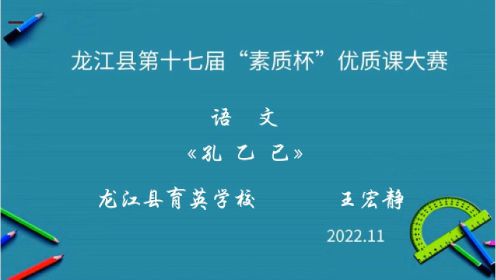 龙江县第十七届“素质杯”优质课大赛

语　文

《孔　乙　己》

龙江县育英学校　　　　王宏静

2022.11